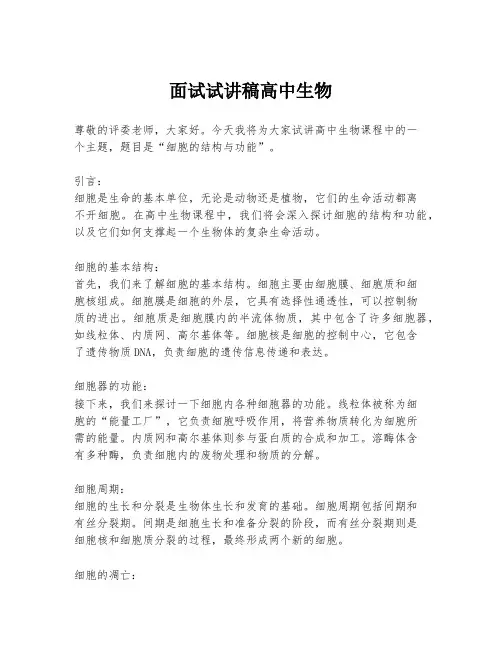 面试试讲稿高中生物

尊敬的评委老师，大家好。今天我将为大家试讲高中生物课程中的一个主题，题目是“细胞的结构与功能”。

引言：
细胞是生命的基本单位，无论是动物还是植物，它们的生命活动都离不开细胞。在高中生物课程中，我们将会深入探讨细胞的结构和功能，以及它们如何支撑起一个生物体的复杂生命活动。

细胞的基本结构：
首先，我们来了解细胞的基本结构。细胞主要由细胞膜、细胞质和细胞核组成。细胞膜是细胞的外层，它具有选择性通透性，可以控制物质的进出。细胞质是细胞膜内的半流体物质，其中包含了许多细胞器，如线粒体、内质网、高尔基体等。细胞核是细胞的控制中心，它包含了遗传物质DNA，负责细胞的遗传信息传递和表达。

细胞器的功能：
接下来，我们来探讨一下细胞内各种细胞器的功能。线粒体被称为细胞的“能量工厂”，它负责细胞呼吸作用，将营养物质转化为细胞所需的能量。内质网和高尔基体则参与蛋白质的合成和加工。溶酶体含有多种酶，负责细胞内的废物处理和物质的分解。

细胞周期：
细胞的生长和分裂是生物体生长和发育的基础。细胞周期包括间期和有丝分裂期。间期是细胞生长和准备分裂的阶段，而有丝分裂期则是细胞核和细胞质分裂的过程，最终形成两个新的细胞。

细胞的凋亡：